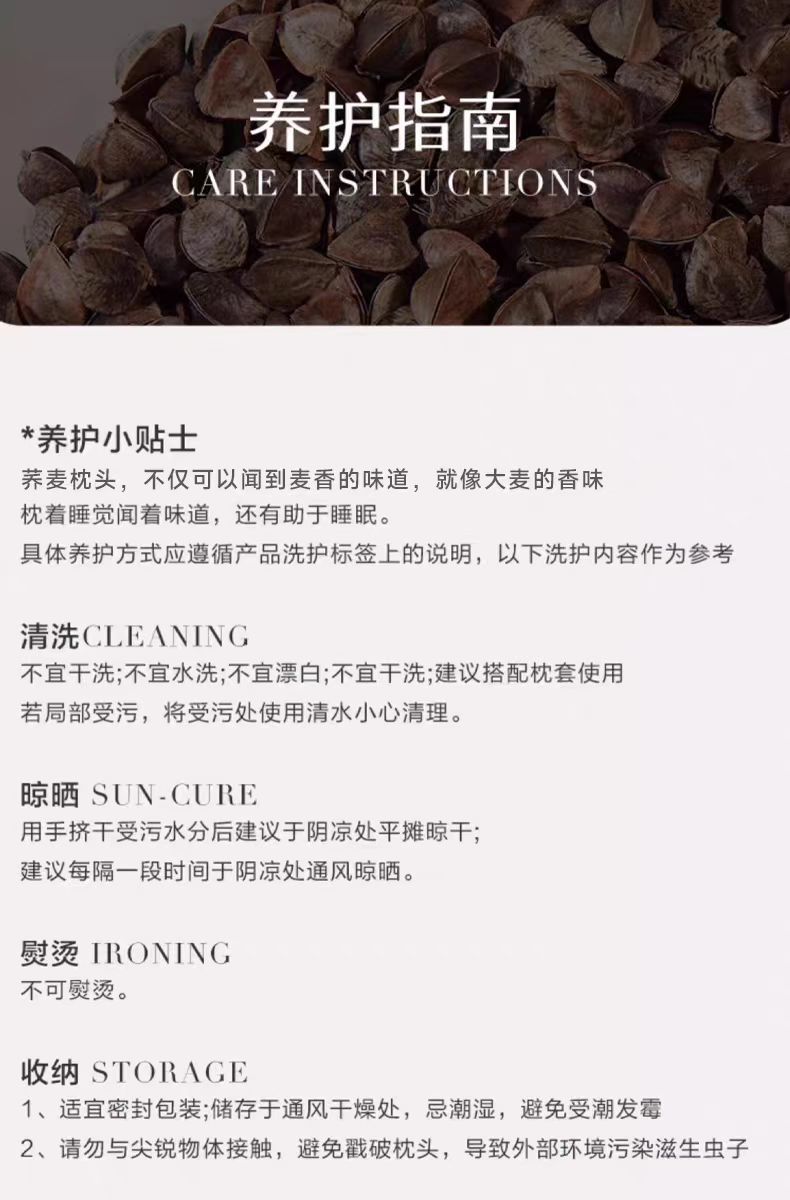 养护指南
CARE INSTRUCTIONS

*养护小贴士
荞麦枕头，不仅可以闻到麦香的味道，就像大麦的香味
枕着睡觉闻着味道，还有助于睡眠。
具体养护方式应遵循产品洗护标签上的说明，以下洗护内容作为参考

清洗CLEANING
不宜干洗;不宜水洗;不宜漂白;不宜干洗;建议搭配枕套使用
若局部受污，将受污处使用清水小心清理。

晾晒 SUN-CURE
用手挤干受污水分后建议于阴凉处平摊晾干;
建议每隔一段时间于阴凉处通风晾晒。

熨烫 IRONING
不可熨烫。

收纳 STORAGE
1、适宜密封包装;储存于通风干燥处，忌潮湿，避免受潮发霉
2、请勿与尖锐物体接触，避免戳破枕头，导致外部环境污染滋生虫子